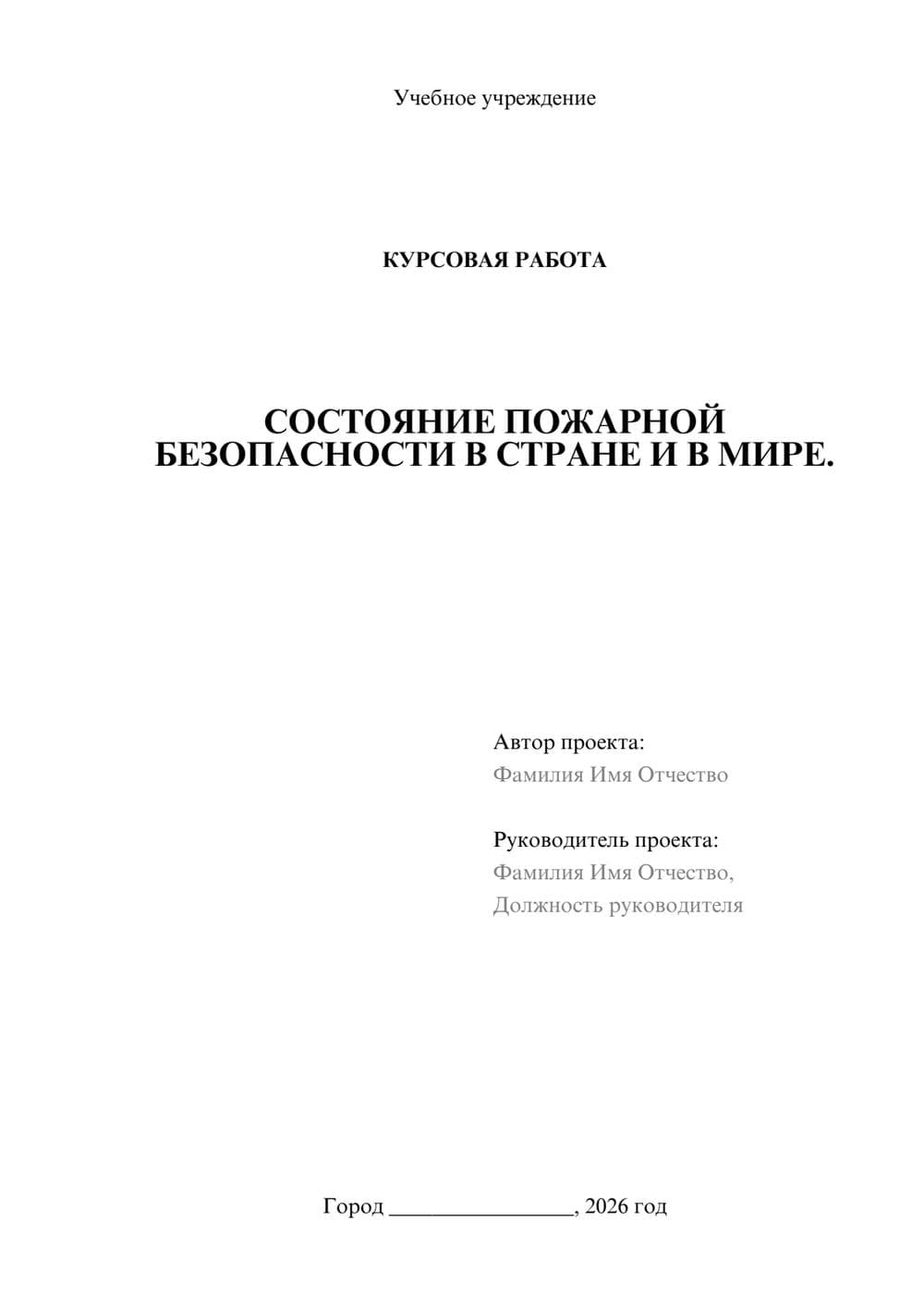 Учебное учреждение

КУРСОВАЯ РАБОТА

СОСТОЯНИЕ ПОЖАРНОЙ БЕЗОПАСНОСТИ В СТРАНЕ И В МИРЕ.

Автор проекта:
Фамилия Имя Отчество

Руководитель проекта:
Фамилия Имя Отчество,
Должность руководителя

Город ________________, 2026 год